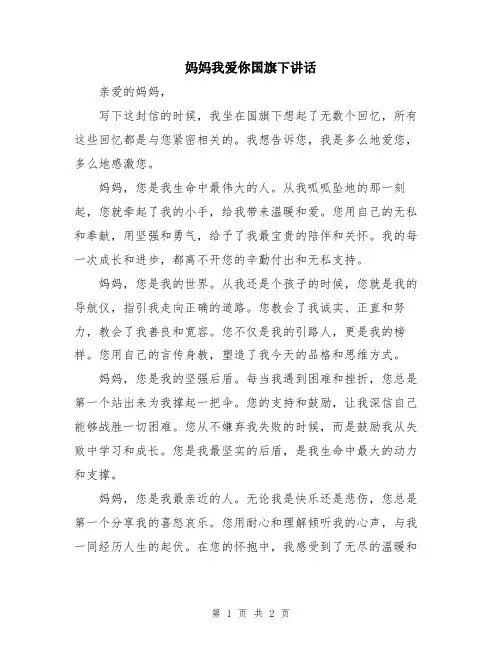 妈妈我爱你国旗下讲话

亲爱的妈妈，

写下这封信的时候，我坐在国旗下想起了无数个回忆，所有这些回忆都是与您紧密相关的。我想告诉您，我是多么地爱您，多么地感激您。

妈妈，您是我生命中最伟大的人。从我呱呱坠地的那一刻起，您就牵起了我的小手，给我带来温暖和爱。您用自己的无私和奉献，用坚强和勇气，给予了我最宝贵的陪伴和关怀。我的每一次成长和进步，都离不开您的辛勤付出和无私支持。

妈妈，您是我的世界。从我还是个孩子的时候，您就是我的导航仪，指引我走向正确的道路。您教会了我诚实、正直和努力，教会了我善良和宽容。您不仅是我的引路人，更是我的榜样。您用自己的言传身教，塑造了我今天的品格和思维方式。

妈妈，您是我的坚强后盾。每当我遇到困难和挫折，您总是第一个站出来为我撑起一把伞。您的支持和鼓励，让我深信自己能够战胜一切困难。您从不嫌弃我失败的时候，而是鼓励我从失败中学习和成长。您是我最坚实的后盾，是我生命中最大的动力和支撑。

妈妈，您是我最亲近的人。无论我是快乐还是悲伤，您总是第一个分享我的喜怒哀乐。您用耐心和理解倾听我的心声，与我一同经历人生的起伏。在您的怀抱中，我感受到了无尽的温暖和

第 1 页 共 2 页